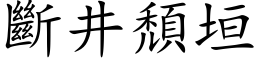 斷井頹垣